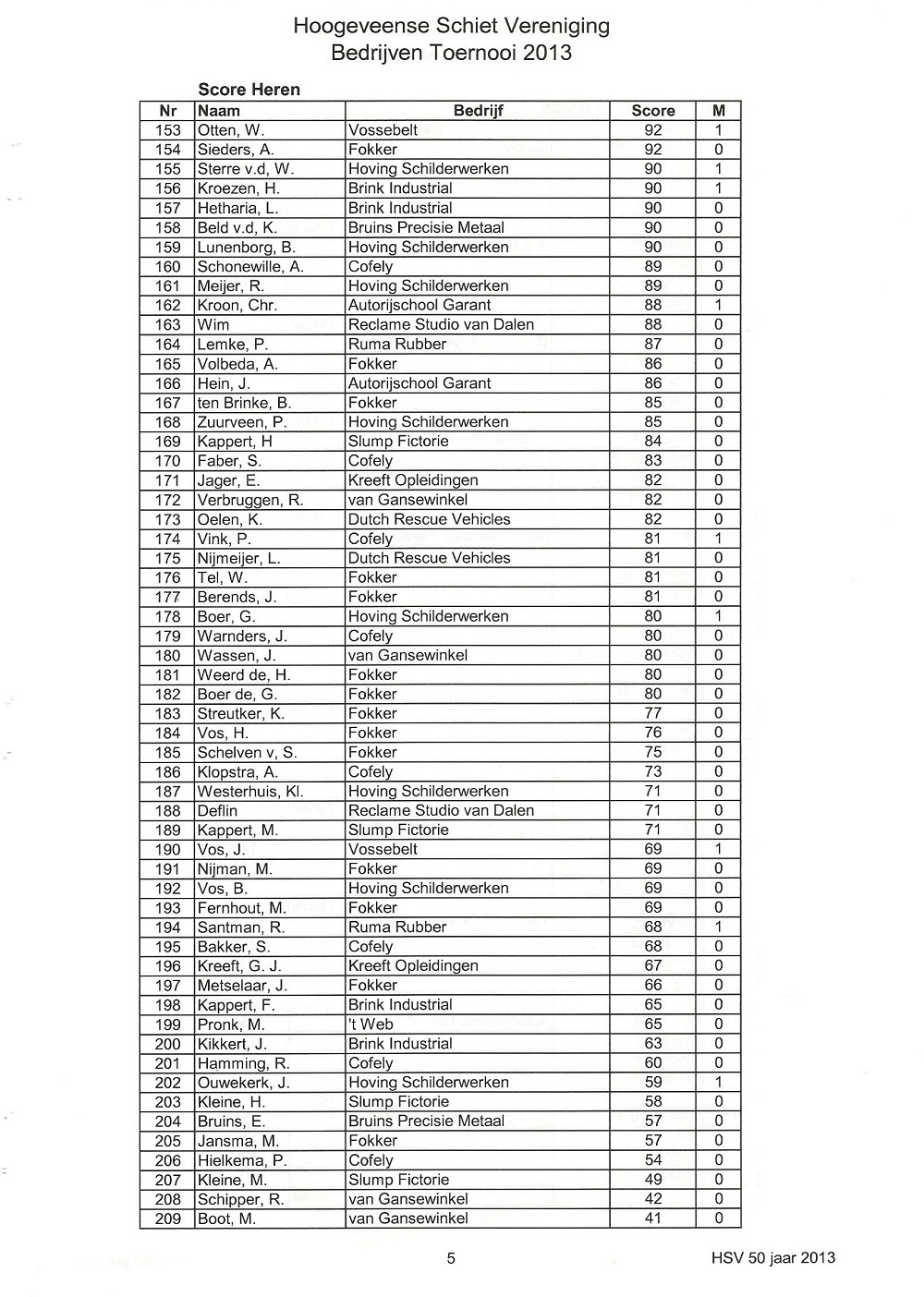 Hoogeveense Schiet Vereniging
Bedrijven Toernooi 2013

Score Heren

| Nr | Naam | Bedrijf | Score | M |
|---|---|---|---|---|
| 153 | Otten, W. | Vossebelt | 92 | 1 |
| 154 | Sieders, A. | Fokker | 92 | 0 |
| 155 | Sterre v.d, W. | Hoving Schilderwerken | 90 | 1 |
| 156 | Kroezen, H. | Brink Industrial | 90 | 1 |
| 157 | Hetharia, L. | Brink Industrial | 90 | 0 |
| 158 | Beld v.d, K. | Bruins Precisie Metaal | 90 | 0 |
| 159 | Lunenborg, B. | Hoving Schilderwerken | 90 | 0 |
| 160 | Schonewille, A. | Cofely | 89 | 0 |
| 161 | Meijer, R. | Hoving Schilderwerken | 89 | 0 |
| 162 | Kroon, Chr. | Autorijschool Garant | 88 | 1 |
| 163 | Wim | Reclame Studio van Dalen | 88 | 0 |
| 164 | Lemke, P. | Ruma Rubber | 87 | 0 |
| 165 | Volbeda, A. | Fokker | 86 | 0 |
| 166 | Hein, J. | Autorijschool Garant | 86 | 0 |
| 167 | ten Brinke, B. | Fokker | 85 | 0 |
| 168 | Zuurveen, P. | Hoving Schilderwerken | 85 | 0 |
| 169 | Kappert, H | Slump Fictorie | 84 | 0 |
| 170 | Faber, S. | Cofely | 83 | 0 |
| 171 | Jager, E. | Kreeft Opleidingen | 82 | 0 |
| 172 | Verbruggen, R. | van Gansewinkel | 82 | 0 |
| 173 | Oelen, K. | Dutch Rescue Vehicles | 82 | 0 |
| 174 | Vink, P. | Cofely | 81 | 1 |
| 175 | Nijmeijer, L. | Dutch Rescue Vehicles | 81 | 0 |
| 176 | Tel, W. | Fokker | 81 | 0 |
| 177 | Berends, J. | Fokker | 81 | 0 |
| 178 | Boer, G. | Hoving Schilderwerken | 80 | 1 |
| 179 | Warnders, J. | Cofely | 80 | 0 |
| 180 | Wassen, J. | van Gansewinkel | 80 | 0 |
| 181 | Weerd de, H. | Fokker | 80 | 0 |
| 182 | Boer de, G. | Fokker | 80 | 0 |
| 183 | Streutker, K. | Fokker | 77 | 0 |
| 184 | Vos, H. | Fokker | 76 | 0 |
| 185 | Schelven v, S. | Fokker | 75 | 0 |
| 186 | Klopstra, A. | Cofely | 73 | 0 |
| 187 | Westerhuis, Kl. | Hoving Schilderwerken | 71 | 0 |
| 188 | Deflin | Reclame Studio van Dalen | 71 | 0 |
| 189 | Kappert, M. | Slump Fictorie | 71 | 0 |
| 190 | Vos, J. | Vossebelt | 69 | 1 |
| 191 | Nijman, M. | Fokker | 69 | 0 |
| 192 | Vos, B. | Hoving Schilderwerken | 69 | 0 |
| 193 | Fernhout, M. | Fokker | 69 | 0 |
| 194 | Santman, R. | Ruma Rubber | 68 | 1 |
| 195 | Bakker, S. | Cofely | 68 | 0 |
| 196 | Kreeft, G. J. | Kreeft Opleidingen | 67 | 0 |
| 197 | Metselaar, J. | Fokker | 66 | 0 |
| 198 | Kappert, F. | Brink Industrial | 65 | 0 |
| 199 | Pronk, M. | 't Web | 65 | 0 |
| 200 | Kikkert, J. | Brink Industrial | 63 | 0 |
| 201 | Hamming, R. | Cofely | 60 | 0 |
| 202 | Ouwekerk, J. | Hoving Schilderwerken | 59 | 1 |
| 203 | Kleine, H. | Slump Fictorie | 58 | 0 |
| 204 | Bruins, E. | Bruins Precisie Metaal | 57 | 0 |
| 205 | Jansma, M. | Fokker | 57 | 0 |
| 206 | Hielkema, P. | Cofely | 54 | 0 |
| 207 | Kleine, M. | Slump Fictorie | 49 | 0 |
| 208 | Schipper, R. | van Gansewinkel | 42 | 0 |
| 209 | Boot, M. | van Gansewinkel | 41 | 0 |

5 HSV 50 jaar 2013